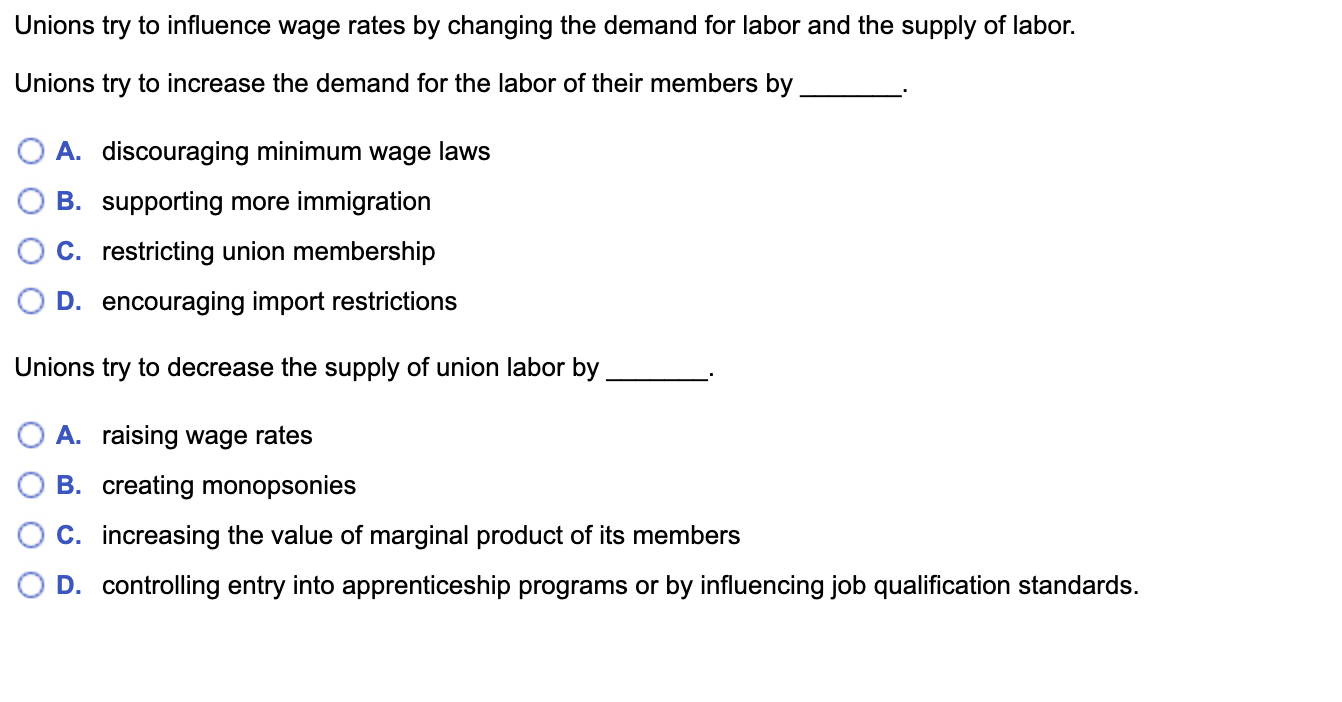 Unions try to influence wage rates by changing the demand for labor and the supply of labor.

Unions try to increase the demand for the labor of their members by _______.

A. discouraging minimum wage laws
B. supporting more immigration
C. restricting union membership
D. encouraging import restrictions

Unions try to decrease the supply of union labor by _______.

A. raising wage rates
B. creating monopsonies
C. increasing the value of marginal product of its members
D. controlling entry into apprenticeship programs or by influencing job qualification standards.